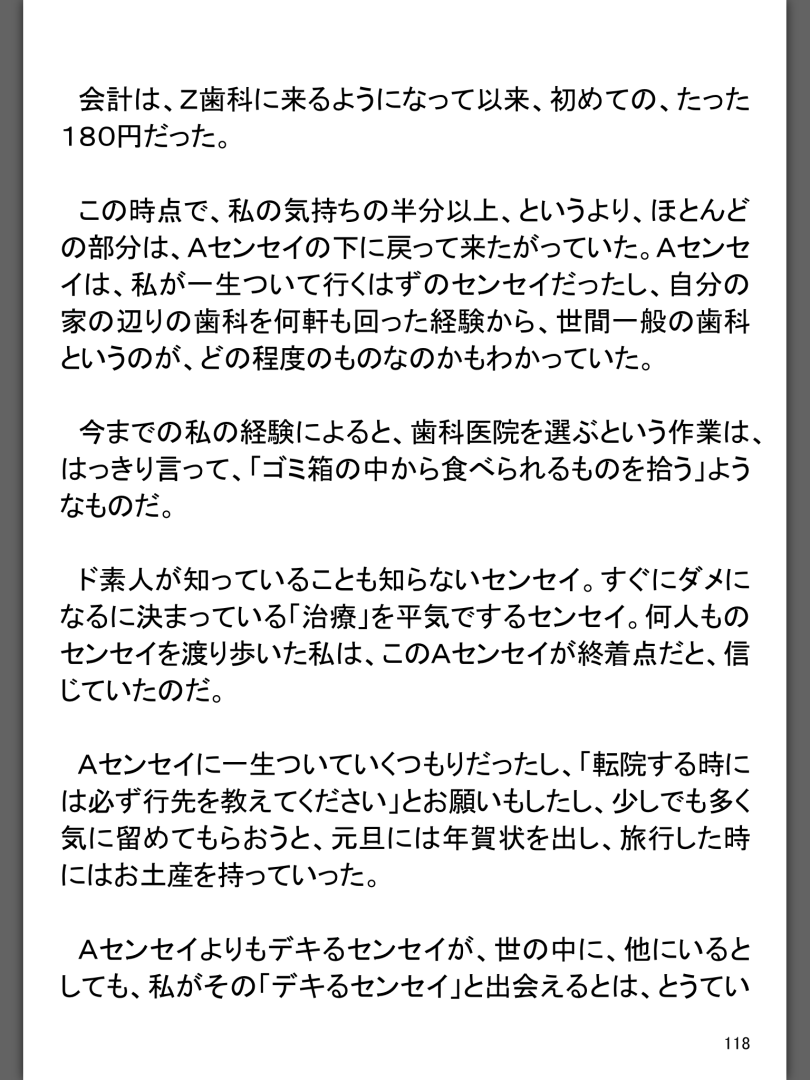 会計は、Z歯科に来るようになって以来、初めての、たった180円だった。

この時点で、私の気持ちの半分以上、というより、ほとんどの部分は、Aセンセイの下に戻って来たがっていた。Aセンセイは、私が一生ついて行くはずのセンセイだったし、自分の家の辺りの歯科を何軒も回った経験から、世間一般の歯科というのが、どの程度のものなのかもわかっていた。

今までの私の経験によると、歯科医院を選ぶという作業は、はっきり言って、「ゴミ箱の中から食べられるものを拾う」ようなものだ。

ド素人が知っていることも知らないセンセイ。すぐにダメになるに決まっている「治療」を平気でするセンセイ。何人ものセンセイを渡り歩いた私は、このAセンセイが終着点だと、信じていたのだ。

Aセンセイに一生ついていくつもりだったし、「転院する時には必ず行先を教えてください」とお願いもしたし、少しでも多く気に留めてもらおうと、元旦には年賀状を出し、旅行した時にはお土産を持っていった。

Aセンセイよりもデキるセンセイが、世の中に、他にいるとしても、私がその「デキるセンセイ」と出会えるとは、とうてい

118